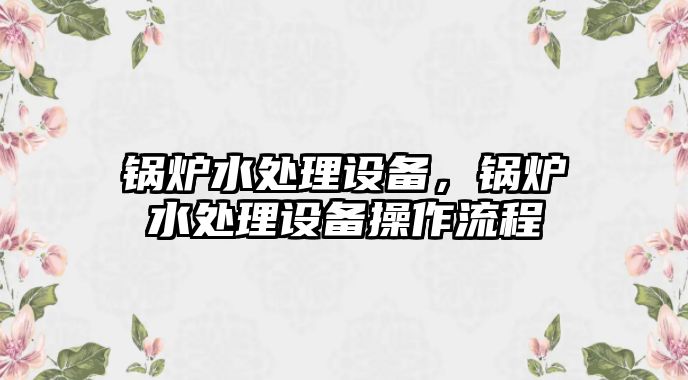 锅炉水处理设备，锅炉水处理设备操作流程